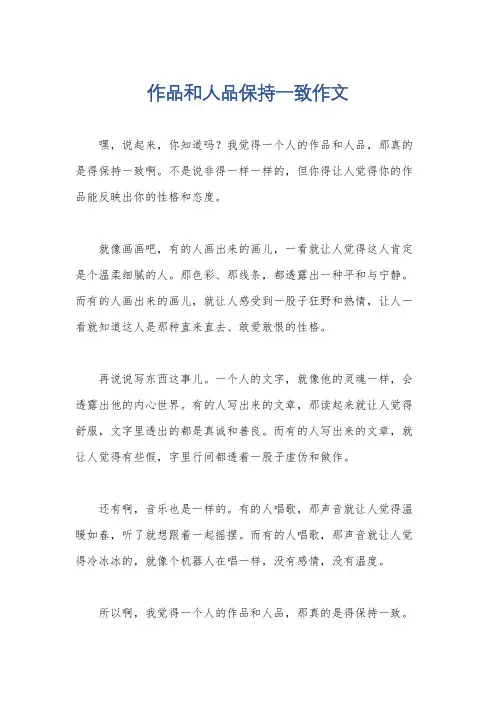 作品和人品保持一致作文

嘿，说起来，你知道吗？我觉得一个人的作品和人品，那真的是得保持一致啊。不是说非得一样一样的，但你得让人觉得你的作品能反映出你的性格和态度。

就像画画吧，有的人画出来的画儿，一看就让人觉得这人肯定是个温柔细腻的人。那色彩、那线条，都透露出一种平和与宁静。而有的人画出来的画儿，就让人感受到一股子狂野和热情，让人一看就知道这人是那种直来直去、敢爱敢恨的性格。

再说说写东西这事儿。一个人的文字，就像他的灵魂一样，会透露出他的内心世界。有的人写出来的文章，那读起来就让人觉得舒服，文字里透出的都是真诚和善良。而有的人写出来的文章，就让人觉得有些假，字里行间都透着一股子虚伪和做作。

还有啊，音乐也是一样的。有的人唱歌，那声音就让人觉得温暖如春，听了就想跟着一起摇摆。而有的人唱歌，那声音就让人觉得冷冰冰的，就像个机器人在唱一样，没有感情，没有温度。

所以啊，我觉得一个人的作品和人品，那真的是得保持一致。